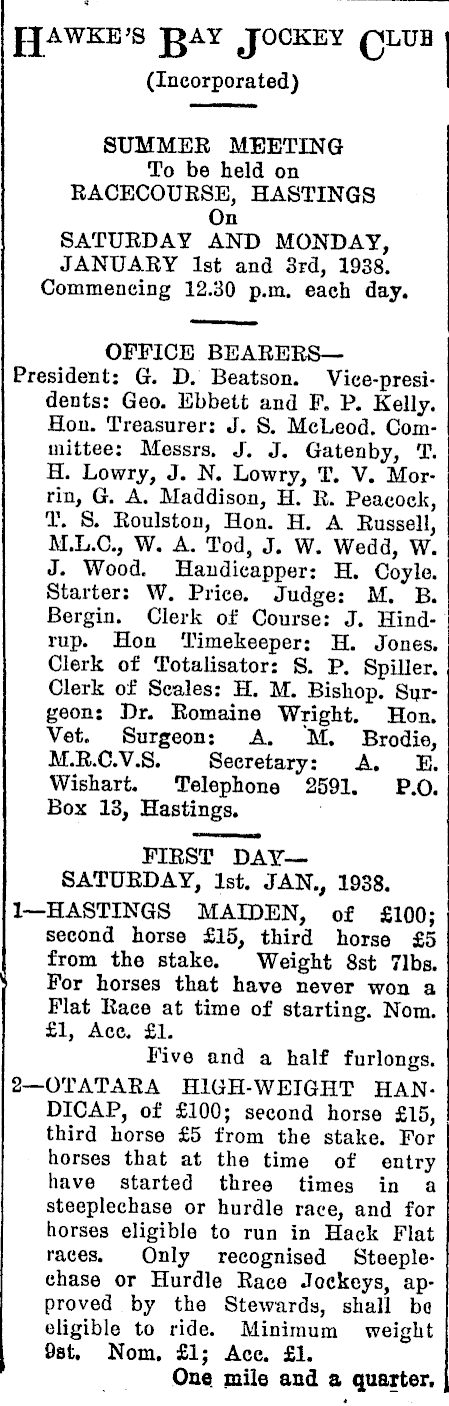 HAWKE'S BAY JOCKEY CLUB
(Incorporated)

SUMMER MEETING
To be held on
RACECOURSE, HASTINGS
On
SATURDAY AND MONDAY,
JANUARY 1st and 3rd, 1938.
Commencing 12.30 p.m. each day.

OFFICE BEARERS—
President: G. D. Beatson. Vice-presidents: Geo. Ebbett and F. P. Kelly. Hon. Treasurer: J. S. McLeod. Committee: Messrs. J. J. Gatenby, T. H. Lowry, J. N. Lowry, T. V. Morrin, G. A. Maddison, H. R. Peacock, T. S. Roulston, Hon. H. A Russell, M.L.C., W. A. Tod, J. W. Wedd, W. J. Wood. Handicapper: H. Coyle. Starter: W. Price. Judge: M. B. Bergin. Clerk of Course: J. Hindrup. Hon Timekeeper: H. Jones. Clerk of Totalisator: S. P. Spiller. Clerk of Scales: H. M. Bishop. Surgeon: Dr. Romaine Wright. Hon. Vet. Surgeon: A. M. Brodie, M.R.C.V.S. Secretary: A. E. Wishart. Telephone 2591. P.O. Box 13, Hastings.

FIRST DAY—
SATURDAY, 1st. JAN., 1938.
1—HASTINGS MAIDEN, of £100; second horse £15, third horse £5 from the stake. Weight 8st 7lbs. For horses that have never won a Flat Race at time of starting. Nom. £1, Acc. £1.
Five and a half furlongs.
2—OTATARA HIGH-WEIGHT HANDICAP, of £100; second horse £15, third horse £5 from the stake. For horses that at the time of entry have started three times in a steeplechase or hurdle race, and for horses eligible to run in Hack Flat races. Only recognised Steeplechase or Hurdle Race Jockeys, approved by the Stewards, shall be eligible to ride. Minimum weight 9st. Nom. £1; Acc. £1.
One mile and a quarter.